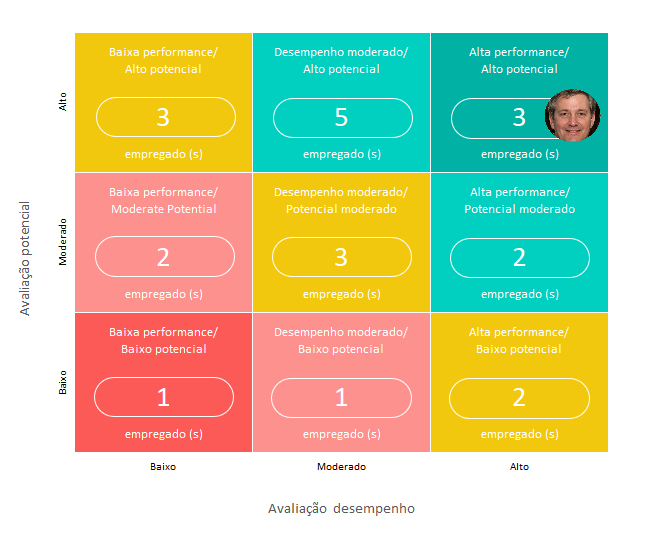 Avaliação potencial

Alto

Baixa performance/ Alto potencial
3
empregado (s)

Desempenho moderado/ Alto potencial
5
empregado (s)

Alta performance/ Alto potencial
3
empregado (s)

Moderado

Baixa performance/ Moderate Potential
2
empregado (s)

Desempenho moderado/ Potencial moderado
3
empregado (s)

Alta performance/ Potencial moderado
2
empregado (s)

Baixo

Baixa performance/ Baixo potencial
1
empregado (s)

Desempenho moderado/ Baixo potencial
1
empregado (s)

Alta performance/ Baixo potencial
2
empregado (s)

Baixo

Moderado

Alto

Avaliação desempenho